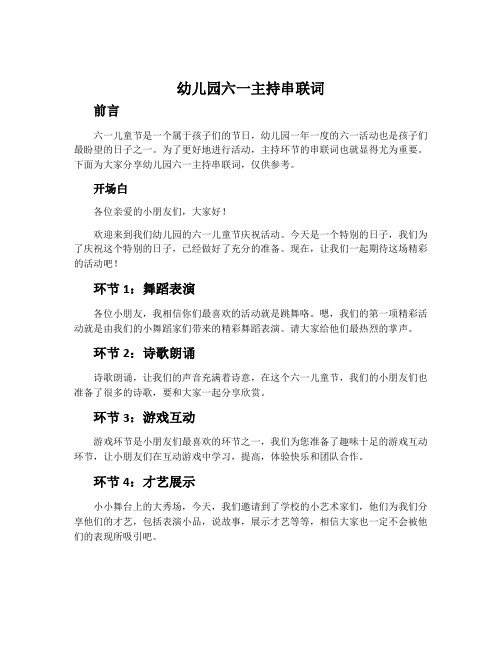 幼儿园六一主持串联词

前言

六一儿童节是一个属于孩子们的节日，幼儿园一年一度的六一活动也是孩子们最盼望的日子之一。为了更好地进行活动，主持环节的串联词也就显得尤为重要。下面为大家分享幼儿园六一主持串联词，仅供参考。

开场白

各位亲爱的小朋友们，大家好！

欢迎来到我们幼儿园的六一儿童节庆祝活动。今天是一个特别的日子，我们为了庆祝这个特别的日子，已经做好了充分的准备。现在，让我们一起期待这场精彩的活动吧！

环节 1：舞蹈表演

各位小朋友，我相信你们最喜欢的活动就是跳舞咯。嗯，我们的第一项精彩活动就是由我们的小舞蹈家们带来的精彩舞蹈表演。请大家给他们最热烈的掌声。

环节 2：诗歌朗诵

诗歌朗诵，让我们的声音充满着诗意，在这个六一儿童节，我们的小朋友们也准备了很多的诗歌，要和大家一起分享欣赏。

环节 3：游戏互动

游戏环节是小朋友们最喜欢的环节之一，我们为您准备了趣味十足的游戏互动环节，让小朋友们在互动游戏中学习，提高，体验快乐和团队合作。

环节 4：才艺展示

小小舞台上的大秀场，今天，我们邀请到了学校的小艺术家们，他们为我们分享他们的才艺，包括表演小品，说故事，展示才艺等等，相信大家也一定不会被他们的表现所吸引吧。